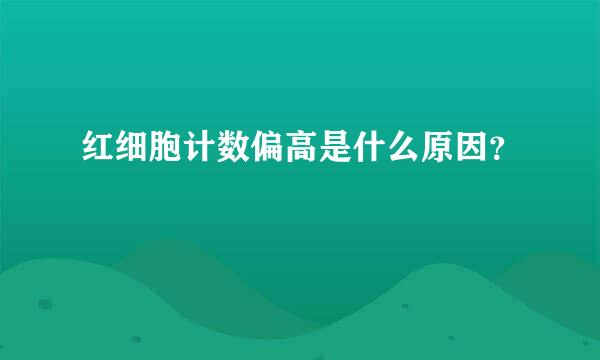 红细胞计数偏高是什么原因?